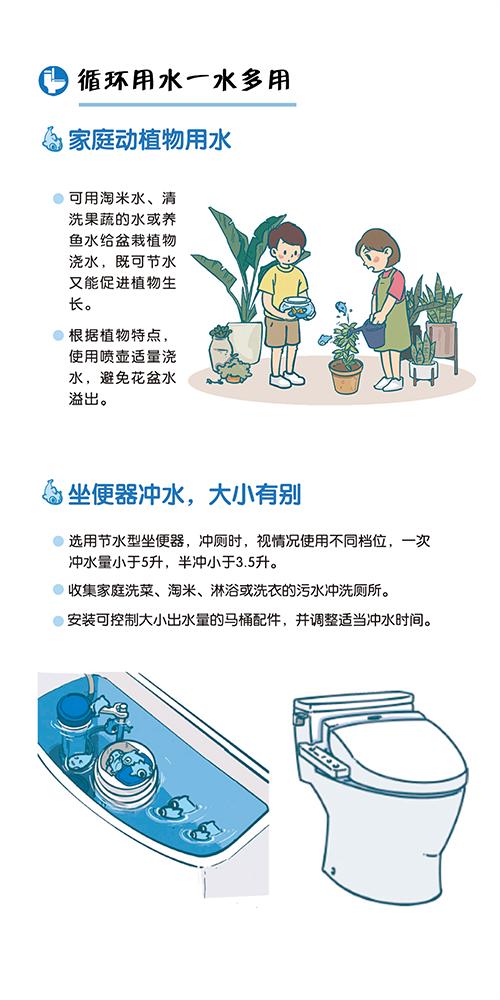 循环用水一水多用

家庭动植物用水

• 可用淘米水、清洗果蔬的水或养鱼水给盆栽植物浇水，既可节水又能促进植物生长。

• 根据植物特点，使用喷壶适量浇水，避免花盆水溢出。

坐便器冲水，大小有别

• 选用节水型坐便器，冲厕时，视情况使用不同档位，一次冲水量小于5升，半冲小于3.5升。

• 收集家庭洗菜、淘米、淋浴或洗衣的污水冲洗厕所。

• 安装可控制大小出水量的马桶配件，并调整适当冲水时间。